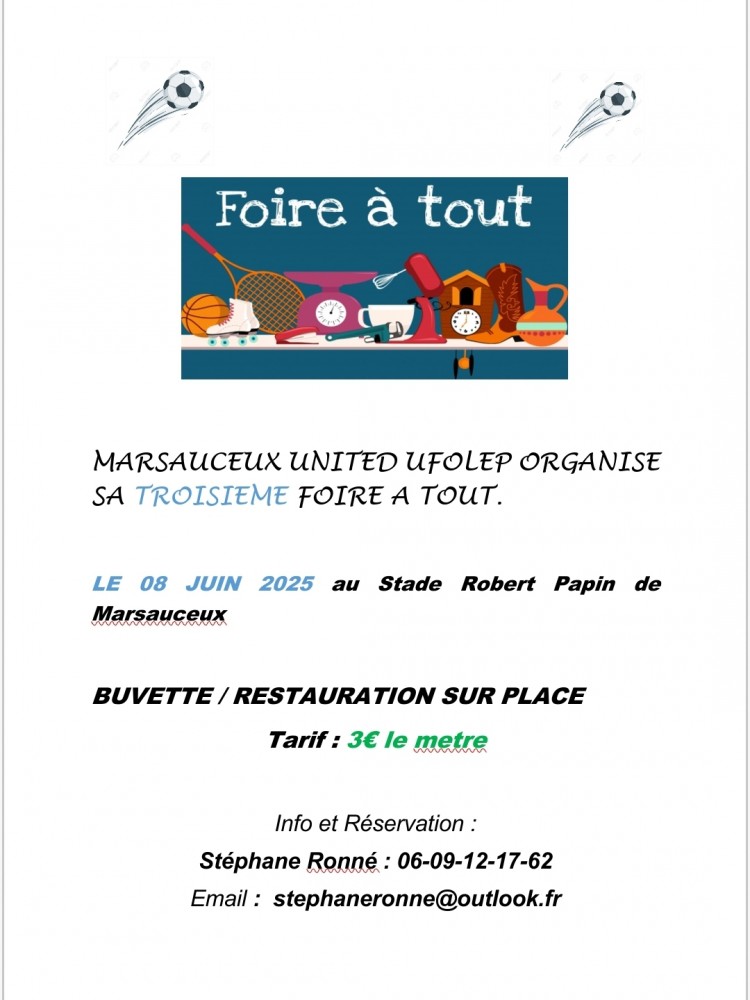 Foire à tout

MARSAUCEUX UNITED UFOLEP ORGANISE SA TROISIEME FOIRE A TOUT.

LE 08 JUIN 2025 au Stade Robert Papin de Marsauceux

BUVETTE / RESTAURATION SUR PLACE

Tarif : 3€ le metre

Info et Réservation :

Stéphane Ronné : 06-09-12-17-62

Email : stephaneronne@outlook.fr